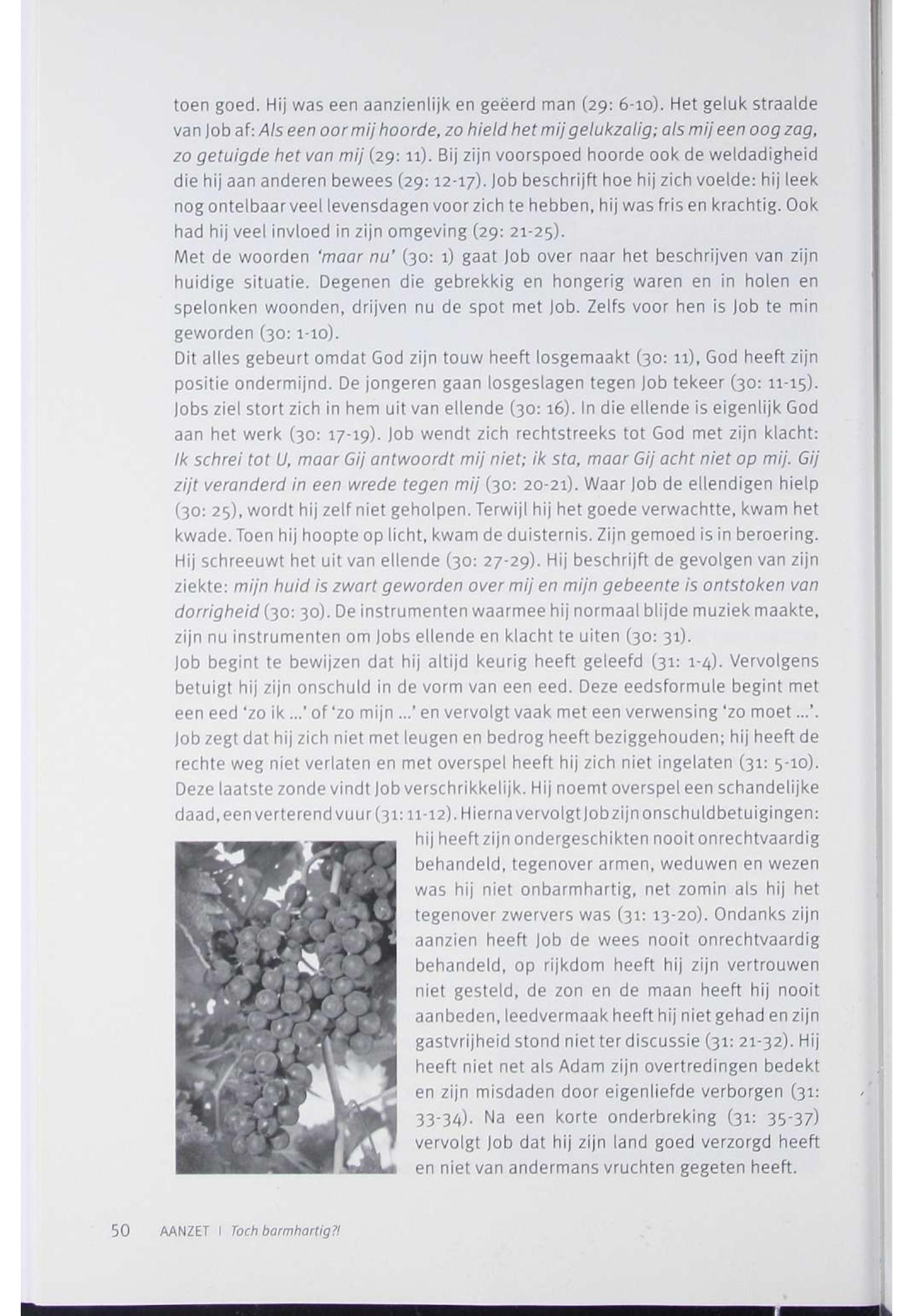 toen goed. Hij was een aanzienlijk en geëerd man (29: 6-10). Het geluk straalde van Job af: Als een oor mij hoorde, zo hield het mij gelukzalig; als mij een oog zag, zo getuigde het van mij (29: 11). Bij zijn voorspoed hoorde ook de weldadigheid die hij aan anderen bewees (29: 12-17). Job beschrijft hoe hij zich voelde: hij leek nog ontelbaar veel levensdagen voor zich te hebben, hij was fris en krachtig. Ook had hij veel invloed in zijn omgeving (29: 21-25).
Met de woorden 'maar nu' (30: 1) gaat Job over naar het beschrijven van zijn huidige situatie. Degenen die gebrekkig en hongerig waren en in holen en spelonken woonden, drijven nu de spot met Job. Zelfs voor hen is Job te min geworden (30: 1-10).
Dit alles gebeurt omdat God zijn touw heeft losgemaakt (30: 11), God heeft zijn positie ondermijnd. De jongeren gaan losgeslagen tegen Job tekeer (30: 11-15). Jobs ziel stort zich in hem uit van ellende (30: 16). In die ellende is eigenlijk God aan het werk (30: 17-19). Job wendt zich rechtstreeks tot God met zijn klacht: Ik schrei tot U, maar Gij antwoordt mij niet; ik sta, maar Gij acht niet op mij. Gij zijt veranderd in een wrede tegen mij (30: 20-21). Waar Job de ellendigen hielp (30: 25), wordt hij zelf niet geholpen. Terwijl hij het goede verwachtte, kwam het kwade. Toen hij hoopte op licht, kwam de duisternis. Zijn gemoed is in beroering. Hij schreeuwt het uit van ellende (30: 27-29). Hij beschrijft de gevolgen van zijn ziekte: mijn huid is zwart geworden over mij en mijn gebeente is ontstoken van dorrigheid (30: 30). De instrumenten waarmee hij normaal blijde muziek maakte, zijn nu instrumenten om Jobs ellende en klacht te uiten (30: 31).
Job begint te bewijzen dat hij altijd keurig heeft geleefd (31: 1-4). Vervolgens betuigt hij zijn onschuld in de vorm van een eed. Deze eedsformule begint met een eed 'zo ik ...' of 'zo mijn ...' en vervolgt vaak met een verwensing 'zo moet ...'. Job zegt dat hij zich niet met leugen en bedrog heeft beziggehouden; hij heeft de rechte weg niet verlaten en met overspel heeft hij zich niet ingelaten (31: 5-10). Deze laatste zonde vindt Job verschrikkelijk. Hij noemt overspel een schandelijke daad, een verterend vuur (31: 11-12). Hierna vervolgt Job zijn onschuldbetuigingen: hij heeft zijn ondergeschikten nooit onrechtvaardig behandeld, tegenover armen, weduwen en wezen was hij niet onbarmhartig, net zomin als hij het tegenover zwervers was (31: 13-20). Ondanks zijn aanzien heeft Job de wees nooit onrechtvaardig behandeld, op rijkdom heeft hij zijn vertrouwen niet gesteld, de zon en de maan heeft hij nooit aanbeden, leedvermaak heeft hij niet gehad en zijn gastvrijheid stond niet ter discussie (31: 21-32). Hij heeft niet net als Adam zijn overtredingen bedekt en zijn misdaden door eigenliefde verborgen (31: 33-34). Na een korte onderbreking (31: 35-37) vervolgt Job dat hij zijn land goed verzorgd heeft en niet van andermans vruchten gegeten heeft.

50 AANZET | Toch barmhartig?!